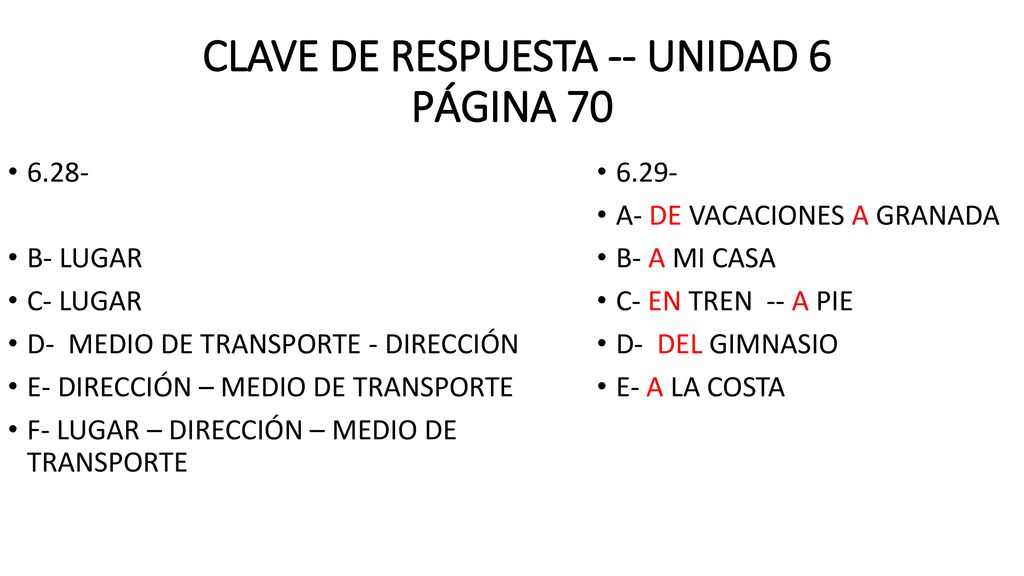 CLAVE DE RESPUESTA -- UNIDAD 6
PÁGINA 70

• 6.28-
• B- LUGAR
• C- LUGAR
• D- MEDIO DE TRANSPORTE - DIRECCIÓN
• E- DIRECCIÓN – MEDIO DE TRANSPORTE
• F- LUGAR – DIRECCIÓN – MEDIO DE TRANSPORTE

• 6.29-
• A- DE VACACIONES A GRANADA
• B- A MI CASA
• C- EN TREN -- A PIE
• D- DEL GIMNASIO
• E- A LA COSTA